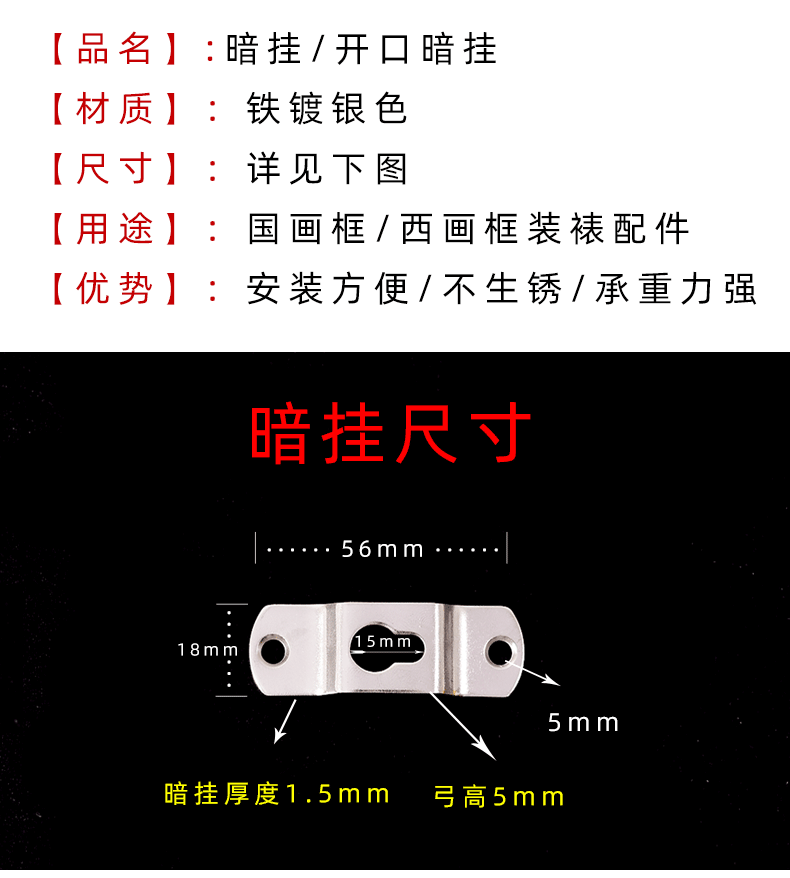 【品名】:暗挂/开口暗挂

【材质】: 铁镀银色

【尺寸】: 详见下图

【用途】: 国画框/西画框装裱配件

【优势】: 安装方便/不生锈/承重力强

暗挂尺寸

56mm

18mm

15mm

5mm

暗挂厚度1.5mm

弓高5mm